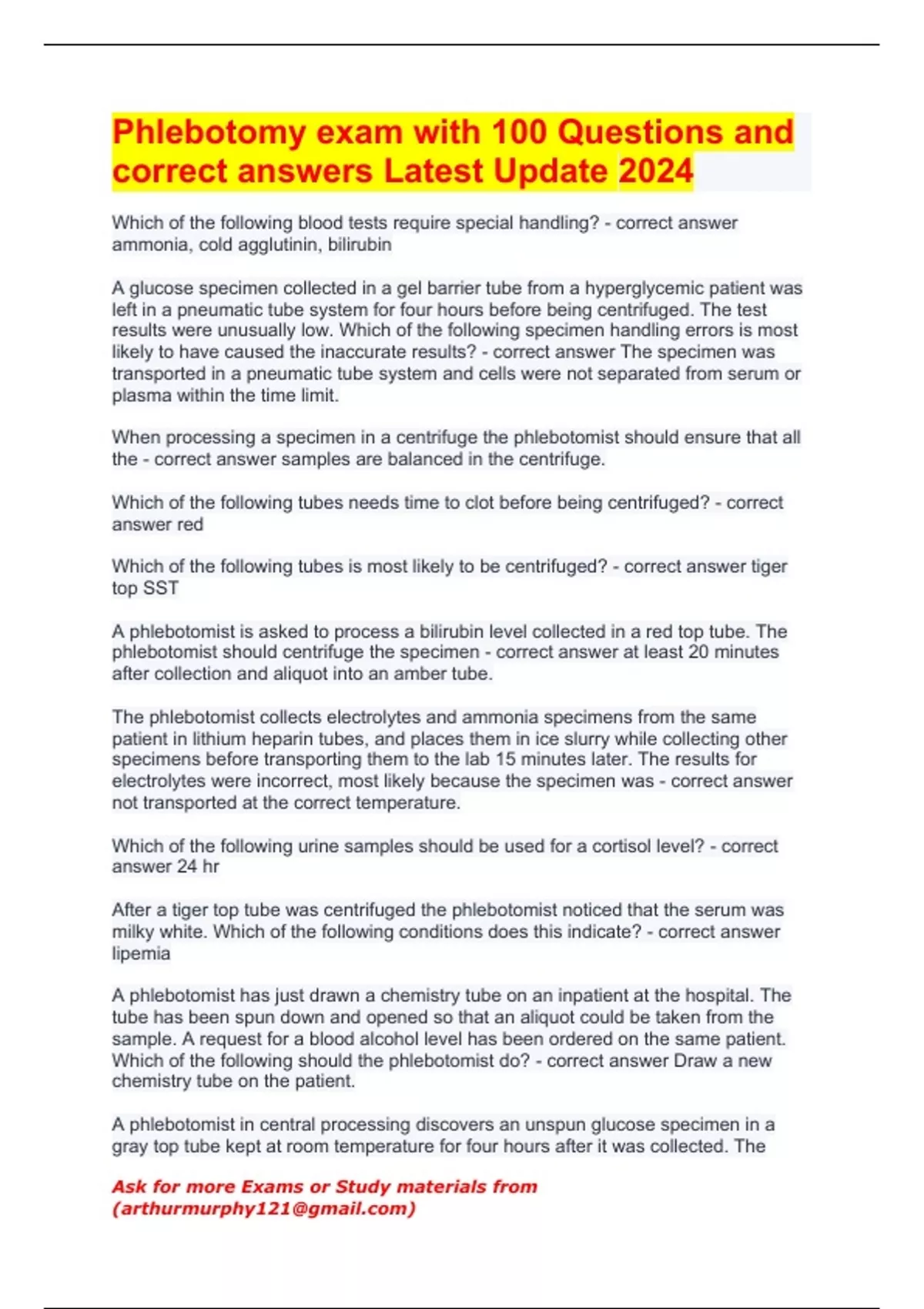 Phlebotomy exam with 100 Questions and correct answers Latest Update 2024

Which of the following blood tests require special handling? - correct answer ammonia, cold agglutinin, bilirubin

A glucose specimen collected in a gel barrier tube from a hyperglycemic patient was left in a pneumatic tube system for four hours before being centrifuged. The test results were unusually low. Which of the following specimen handling errors is most likely to have caused the inaccurate results? - correct answer The specimen was transported in a pneumatic tube system and cells were not separated from serum or plasma within the time limit.

When processing a specimen in a centrifuge the phlebotomist should ensure that all the - correct answer samples are balanced in the centrifuge.

Which of the following tubes needs time to clot before being centrifuged? - correct answer red

Which of the following tubes is most likely to be centrifuged? - correct answer tiger top SST

A phlebotomist is asked to process a bilirubin level collected in a red top tube. The phlebotomist should centrifuge the specimen - correct answer at least 20 minutes after collection and aliquot into an amber tube.

The phlebotomist collects electrolytes and ammonia specimens from the same patient in lithium heparin tubes, and places them in ice slurry while collecting other specimens before transporting them to the lab 15 minutes later. The results for electrolytes were incorrect, most likely because the specimen was - correct answer not transported at the correct temperature.

Which of the following urine samples should be used for a cortisol level? - correct answer 24 hr

After a tiger top tube was centrifuged the phlebotomist noticed that the serum was milky white. Which of the following conditions does this indicate? - correct answer lipemia

A phlebotomist has just drawn a chemistry tube on an inpatient at the hospital. The tube has been spun down and opened so that an aliquot could be taken from the sample. A request for a blood alcohol level has been ordered on the same patient. Which of the following should the phlebotomist do? - correct answer Draw a new chemistry tube on the patient.

A phlebotomist in central processing discovers an unspun glucose specimen in a gray top tube kept at room temperature for four hours after it was collected. The

Ask for more Exams or Study materials from (arthurmurphy121@gmail.com)